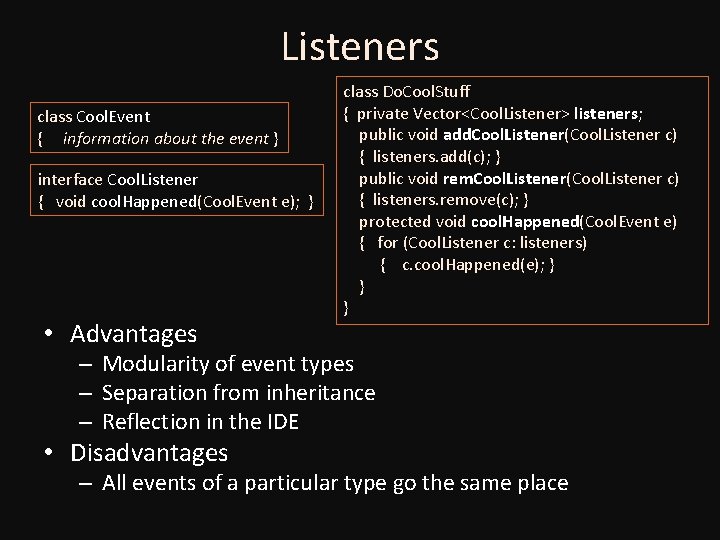 Listeners

class CoolEvent
{ information about the event }

interface CoolListener
{ void coolHappened(CoolEvent e); }

class DoCoolStuff
{ private Vector<CoolListener> listeners;
public void addCoolListener(CoolListener c)
{ listeners.add(c); }
public void remCoolListener(CoolListener c)
{ listeners.remove(c); }
protected void coolHappened(CoolEvent e)
{ for (CoolListener c: listeners)
{ c.coolHappened(e); }
}
}

• Advantages
– Modularity of event types
– Separation from inheritance
– Reflection in the IDE
• Disadvantages
– All events of a particular type go the same place